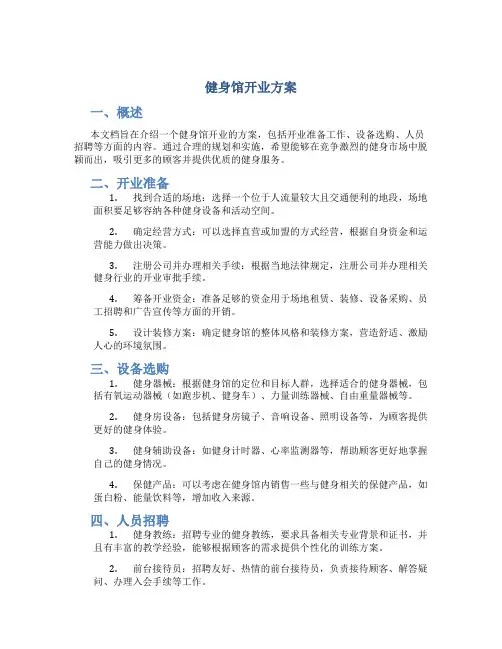 健身馆开业方案

一、概述

本文档旨在介绍一个健身馆开业的方案，包括开业准备工作、设备选购、人员招聘等方面的内容。通过合理的规划和实施，希望能够在竞争激烈的健身市场中脱颖而出，吸引更多的顾客并提供优质的健身服务。

二、开业准备

1. 找到合适的场地：选择一个位于人流量较大且交通便利的地段，场地面积要足够容纳各种健身设备和活动空间。

2. 确定经营方式：可以选择直营或加盟的方式经营，根据自身资金和运营能力做出决策。

3. 注册公司并办理相关手续：根据当地法律规定，注册公司并办理相关健身行业的开业审批手续。

4. 筹备开业资金：准备足够的资金用于场地租赁、装修、设备采购、员工招聘和广告宣传等方面的开销。

5. 设计装修方案：确定健身馆的整体风格和装修方案，营造舒适、激励人心的环境氛围。

三、设备选购

1. 健身器械：根据健身馆的定位和目标人群，选择适合的健身器械，包括有氧运动器械（如跑步机、健身车）、力量训练器械、自由重量器械等。

2. 健身房设备：包括健身房镜子、音响设备、照明设备等，为顾客提供更好的健身体验。

3. 健身辅助设备：如健身计时器、心率监测器等，帮助顾客更好地掌握自己的健身情况。

4. 保健产品：可以考虑在健身馆内销售一些与健身相关的保健产品，如蛋白粉、能量饮料等，增加收入来源。

四、人员招聘

1. 健身教练：招聘专业的健身教练，要求具备相关专业背景和证书，并且有丰富的教学经验，能够根据顾客的需求提供个性化的训练方案。

2. 前台接待员：招聘友好、热情的前台接待员，负责接待顾客、解答疑问、办理入会手续等工作。